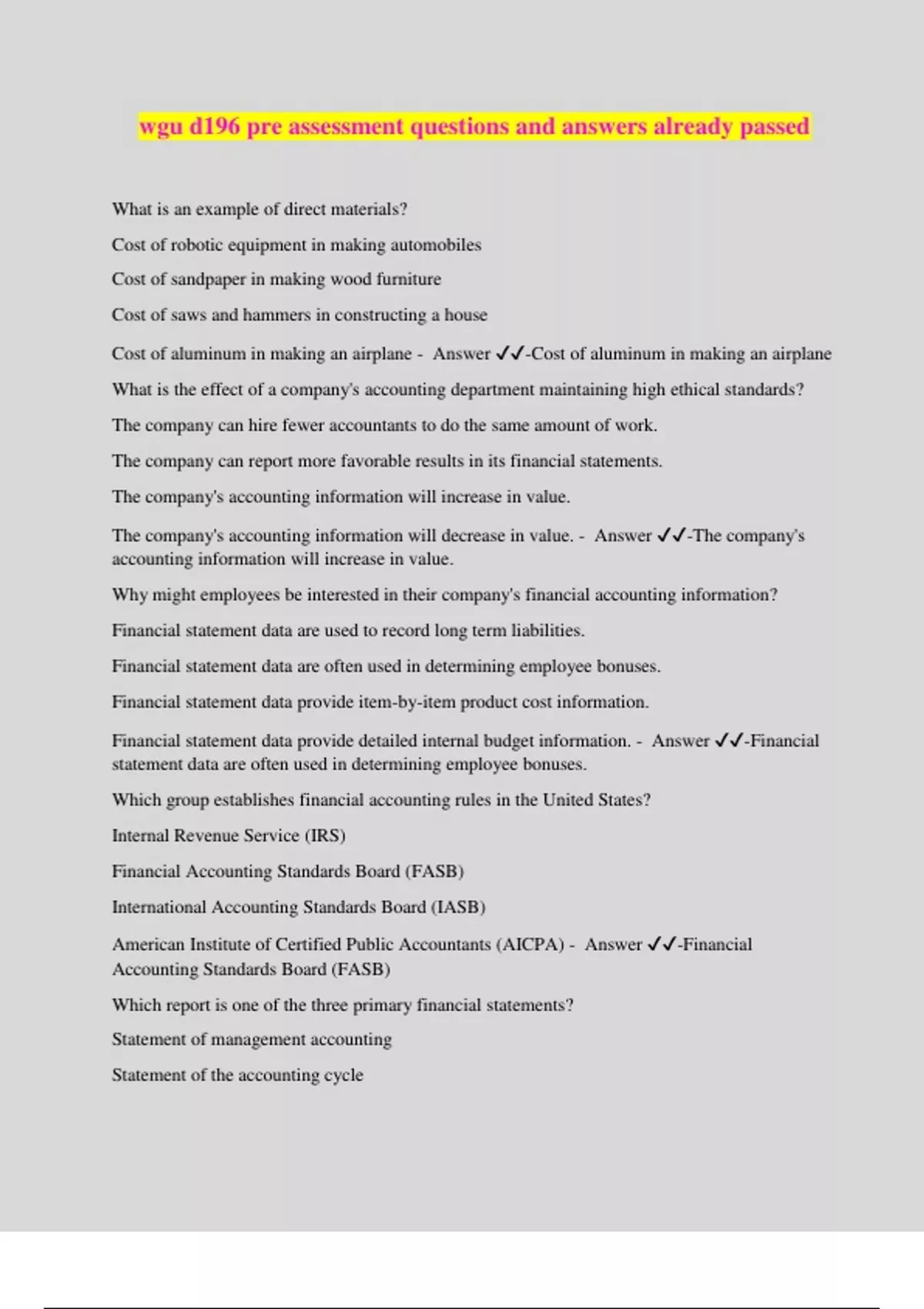 wgu d196 pre assessment questions and answers already passed

What is an example of direct materials?

Cost of robotic equipment in making automobiles

Cost of sandpaper in making wood furniture

Cost of saws and hammers in constructing a house

Cost of aluminum in making an airplane - Answer ✓✓-Cost of aluminum in making an airplane

What is the effect of a company's accounting department maintaining high ethical standards?

The company can hire fewer accountants to do the same amount of work.

The company can report more favorable results in its financial statements.

The company's accounting information will increase in value.

The company's accounting information will decrease in value. - Answer ✓✓-The company's accounting information will increase in value.

Why might employees be interested in their company's financial accounting information?

Financial statement data are used to record long term liabilities.

Financial statement data are often used in determining employee bonuses.

Financial statement data provide item-by-item product cost information.

Financial statement data provide detailed internal budget information. - Answer ✓✓-Financial statement data are often used in determining employee bonuses.

Which group establishes financial accounting rules in the United States?

Internal Revenue Service (IRS)

Financial Accounting Standards Board (FASB)

International Accounting Standards Board (IASB)

American Institute of Certified Public Accountants (AICPA) - Answer ✓✓-Financial Accounting Standards Board (FASB)

Which report is one of the three primary financial statements?

Statement of management accounting

Statement of the accounting cycle